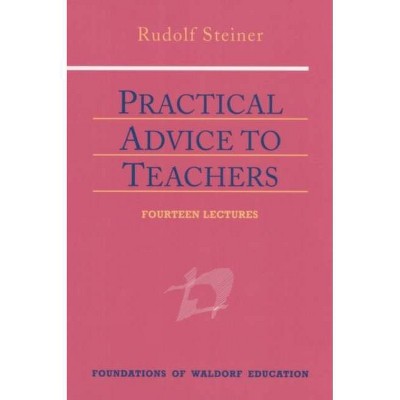 Rudolf Steiner

PRACTICAL ADVICE TO TEACHERS

FOURTEEN LECTURES

FOUNDATIONS OF WALDORF EDUCATION